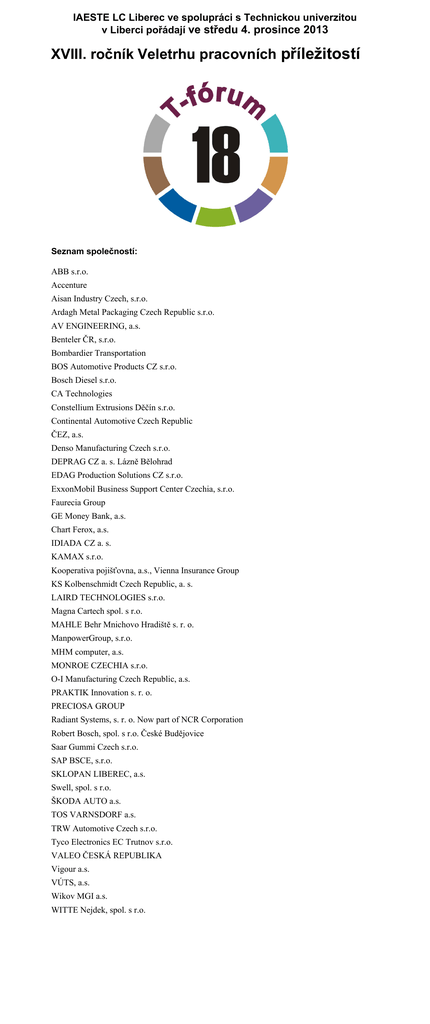 IAESTE LC Liberec ve spolupráci s Technickou univerzitou v Liberci pořádají ve středu 4. prosince 2013

XVIII. ročník Veletrhu pracovních příležitostí

T-fórum

18

Seznam společností:

ABB s.r.o.
Accenture
Aisan Industry Czech, s.r.o.
Ardagh Metal Packaging Czech Republic s.r.o.
AV ENGINEERING, a.s.
Benteler ČR, s.r.o.
Bombardier Transportation
BOS Automotive Products CZ s.r.o.
Bosch Diesel s.r.o.
CA Technologies
Constellium Extrusions Děčín s.r.o.
Continental Automotive Czech Republic
ČEZ, a.s.
Denso Manufacturing Czech s.r.o.
DEPRAG CZ a. s. Lázně Bělohrad
EDAG Production Solutions CZ s.r.o.
ExxonMobil Business Support Center Czechia, s.r.o.
Faurecia Group
GE Money Bank, a.s.
Chart Ferox, a.s.
IDIADA CZ a. s.
KAMAX s.r.o.
Kooperativa pojišťovna, a.s., Vienna Insurance Group
KS Kolbenschmidt Czech Republic, a. s.
LAIRD TECHNOLOGIES s.r.o.
Magna Cartech spol. s r.o.
MAHLE Behr Mnichovo Hradiště s. r. o.
ManpowerGroup, s.r.o.
MHM computer, a.s.
MONROE CZECHIA s.r.o.
O-I Manufacturing Czech Republic, a.s.
PRAKTIK Innovation s. r. o.
PRECIOSA GROUP
Radiant Systems, s. r. o. Now part of NCR Corporation
Robert Bosch, spol. s r.o. České Budějovice
Saar Gummi Czech s.r.o.
SAP BSCE, s.r.o.
SKLOPAN LIBEREC, a.s.
Swell, spol. s r.o.
ŠKODA AUTO a.s.
TOS VARNSDORF a.s.
TRW Automotive Czech s.r.o.
Tyco Electronics EC Trutnov s.r.o.
VALEO ČESKÁ REPUBLIKA
Vigour a.s.
VÚTS, a.s.
Wikov MGI a.s.
WITTE Nejdek, spol. s r.o.